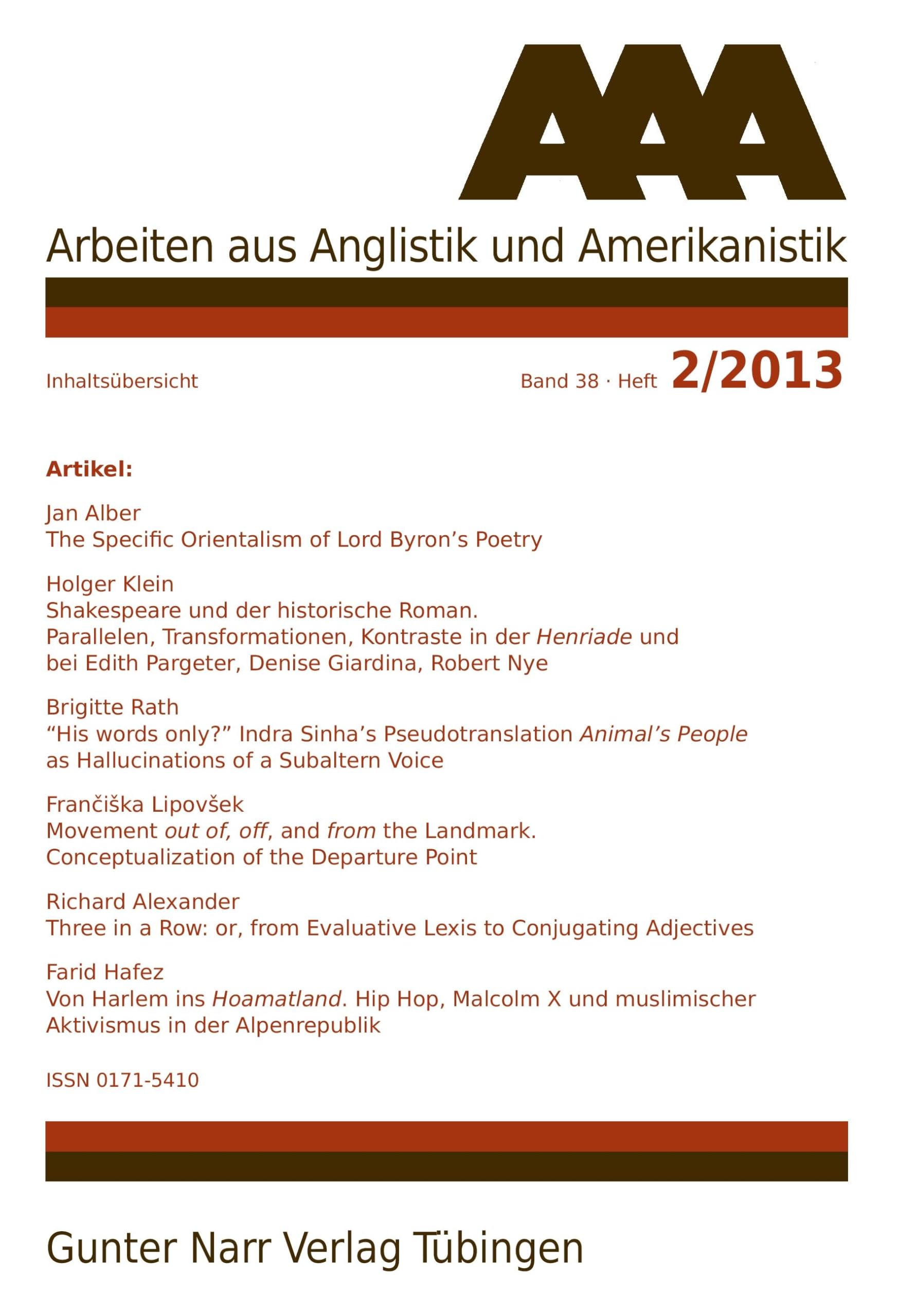 AAA

Arbeiten aus Anglistik und Amerikanistik

Inhaltsübersicht

Band 38 · Heft 2/2013

Artikel:

Jan Alber
The Specific Orientalism of Lord Byron's Poetry

Holger Klein
Shakespeare und der historische Roman.
Parallelen, Transformationen, Kontraste in der Henriade und bei Edith Pargeter, Denise Giardina, Robert Nye

Brigitte Rath
"His words only?" Indra Sinha's Pseudotranslation Animal's People as Hallucinations of a Subaltern Voice

Frančiška Lipovšek
Movement out of, off, and from the Landmark.
Conceptualization of the Departure Point

Richard Alexander
Three in a Row: or, from Evaluative Lexis to Conjugating Adjectives

Farid Hafez
Von Harlem ins Hoamatland. Hip Hop, Malcolm X und muslimischer Aktivismus in der Alpenrepublik

ISSN 0171-5410

Gunter Narr Verlag Tübingen